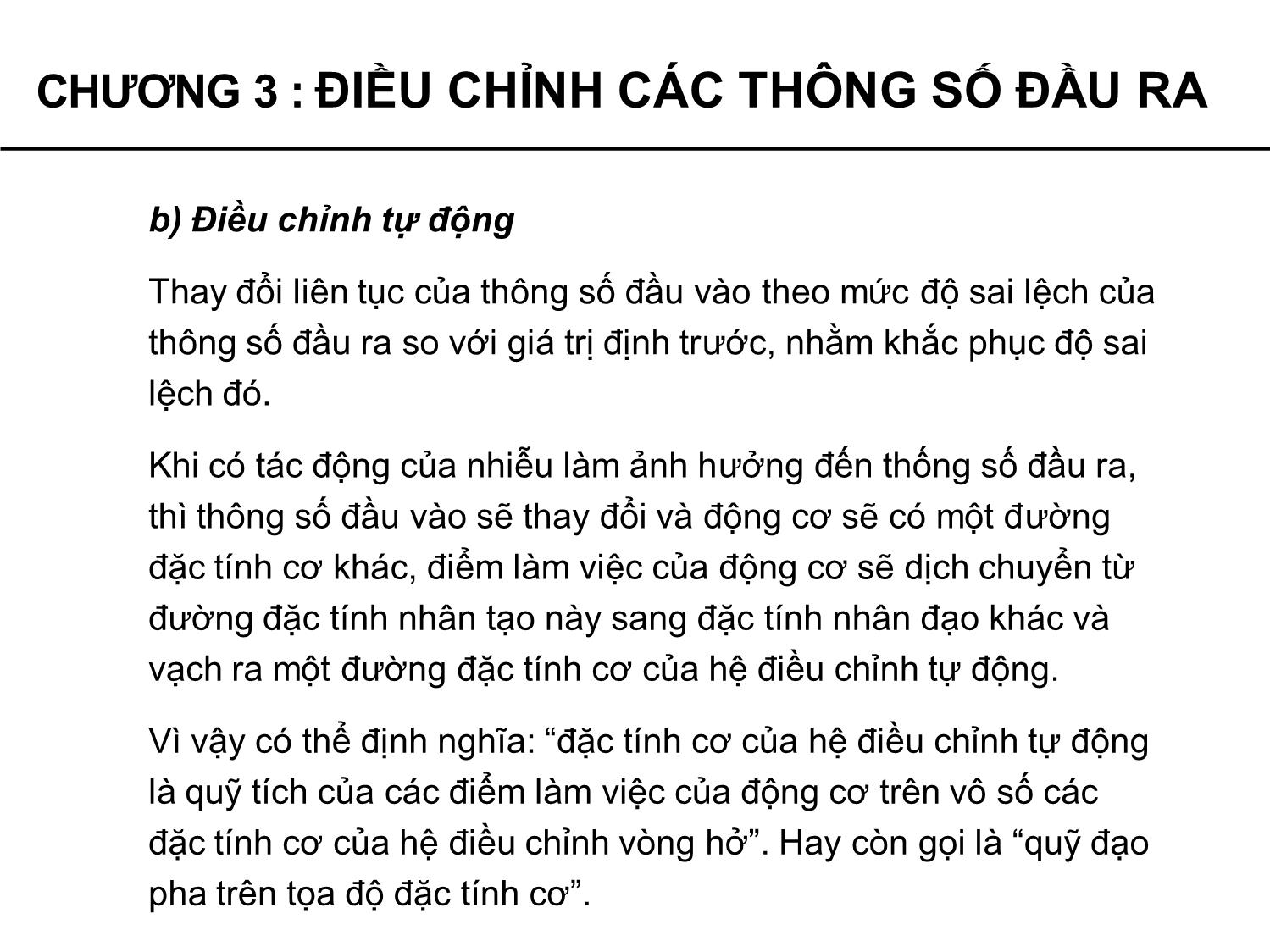 CHƯƠNG 3 : ĐIỀU CHỈNH CÁC THÔNG SỐ ĐẦU RA

b) Điều chỉnh tự động

Thay đổi liên tục của thông số đầu vào theo mức độ sai lệch của thông số đầu ra so với giá trị định trước, nhằm khắc phục độ sai lệch đó.

Khi có tác động của nhiễu làm ảnh hưởng đến thống số đầu ra, thì thông số đầu vào sẽ thay đổi và động cơ sẽ có một đường đặc tính cơ khác, điểm làm việc của động cơ sẽ dịch chuyển từ đường đặc tính nhân tạo này sang đặc tính nhân đạo khác và vạch ra một đường đặc tính cơ của hệ điều chỉnh tự động.

Vì vậy có thể định nghĩa: “đặc tính cơ của hệ điều chỉnh tự động là quỹ tích của các điểm làm việc của động cơ trên vô số các đặc tính cơ của hệ điều chỉnh vòng hở”. Hay còn gọi là “quỹ đạo pha trên tọa độ đặc tính cơ”.